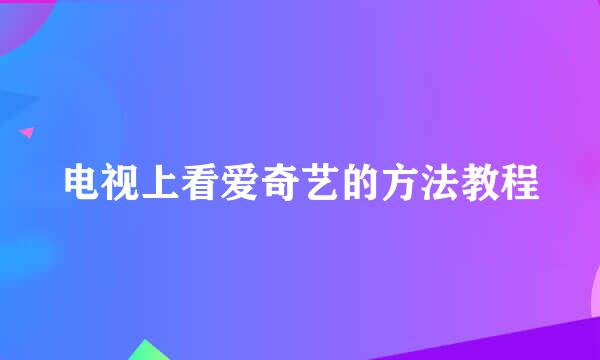 电视上看爱奇艺的方法教程